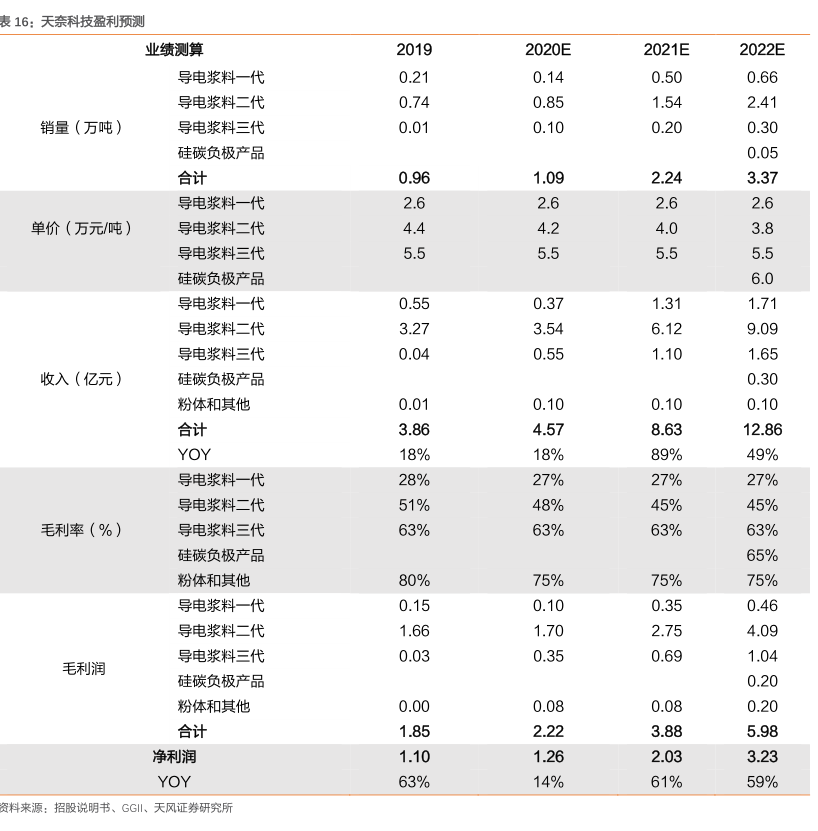 表 16：天奈科技盈利预测

| 业绩测算 | | 2019 | 2020E | 2021E | 2022E |
|---|---|---|---|---|---|
| 销量（万吨） | 导电浆料一代 | 0.21 | 0.14 | 0.50 | 0.66 |
| | 导电浆料二代 | 0.74 | 0.85 | 1.54 | 2.41 |
| | 导电浆料三代 | 0.01 | 0.10 | 0.20 | 0.30 |
| | 硅碳负极产品 | | | | 0.05 |
| | 合计 | 0.96 | 1.09 | 2.24 | 3.37 |
| 单价（万元/吨） | 导电浆料一代 | 2.6 | 2.6 | 2.6 | 2.6 |
| | 导电浆料二代 | 4.4 | 4.2 | 4.0 | 3.8 |
| | 导电浆料三代 | 5.5 | 5.5 | 5.5 | 5.5 |
| | 硅碳负极产品 | | | | 6.0 |
| 收入（亿元） | 导电浆料一代 | 0.55 | 0.37 | 1.31 | 1.71 |
| | 导电浆料二代 | 3.27 | 3.54 | 6.12 | 9.09 |
| | 导电浆料三代 | 0.04 | 0.55 | 1.10 | 1.65 |
| | 硅碳负极产品 | | | | 0.30 |
| | 粉体和其他 | 0.01 | 0.10 | 0.10 | 0.10 |
| | 合计 | 3.86 | 4.57 | 8.63 | 12.86 |
| | YOY | 18% | 18% | 89% | 49% |
| 毛利率（%） | 导电浆料一代 | 28% | 27% | 27% | 27% |
| | 导电浆料二代 | 51% | 48% | 45% | 45% |
| | 导电浆料三代 | 63% | 63% | 63% | 63% |
| | 硅碳负极产品 | | | | 65% |
| | 粉体和其他 | 80% | 75% | 75% | 75% |
| 毛利润 | 导电浆料一代 | 0.15 | 0.10 | 0.35 | 0.46 |
| | 导电浆料二代 | 1.66 | 1.70 | 2.75 | 4.09 |
| | 导电浆料三代 | 0.03 | 0.35 | 0.69 | 1.04 |
| | 硅碳负极产品 | | | | 0.20 |
| | 粉体和其他 | 0.00 | 0.08 | 0.08 | 0.20 |
| | 合计 | 1.85 | 2.22 | 3.88 | 5.98 |
| 净利润 | | 1.10 | 1.26 | 2.03 | 3.23 |
| YOY | | 63% | 14% | 61% | 59% |

资料来源：招股说明书、GGII、天风证券研究所